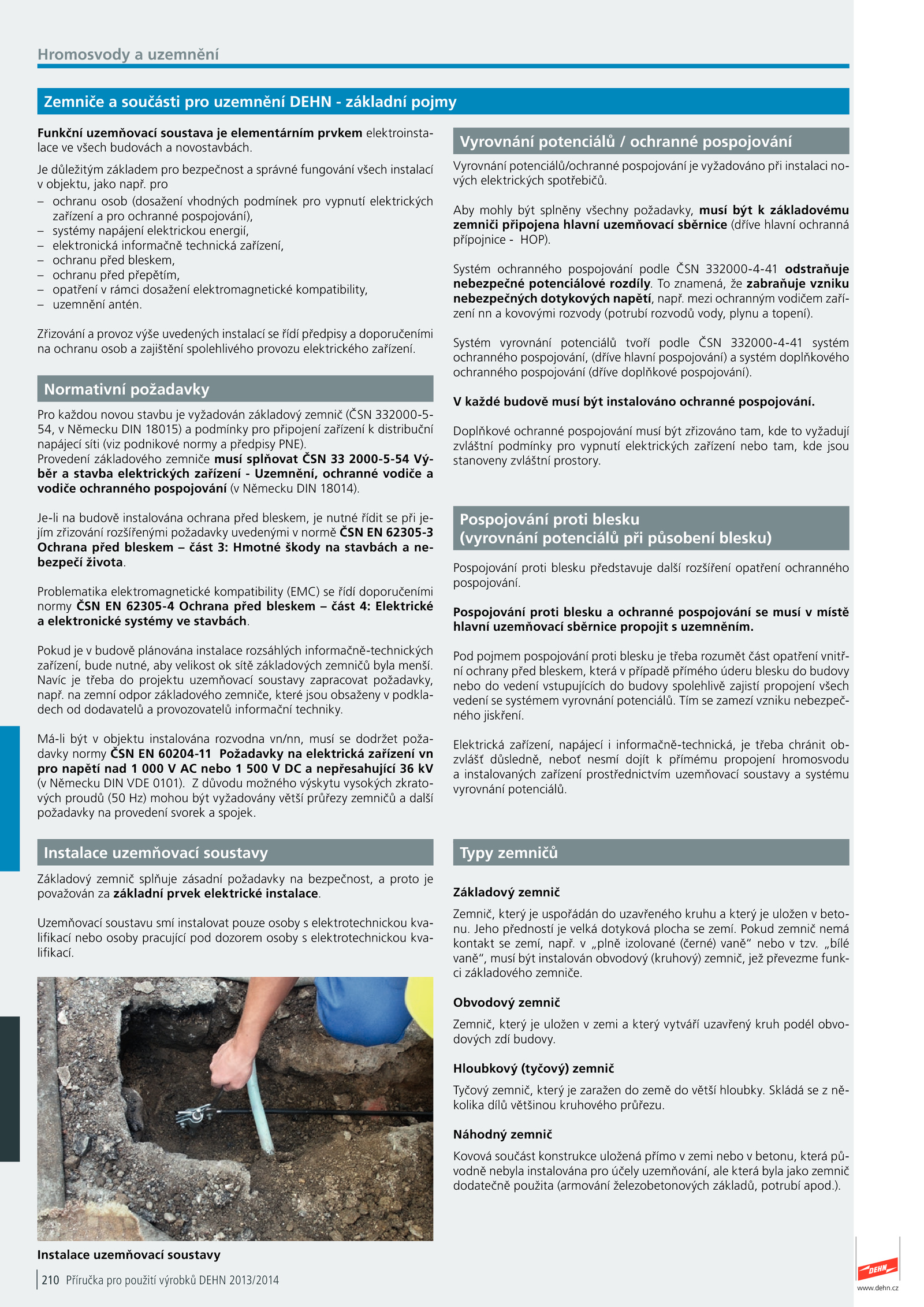 Hromosvody a uzemnění

Zemniče a součásti pro uzemnění DEHN - základní pojmy

Funkční uzemňovací soustava je elementárním prvkem elektroinstalace ve všech budovách a novostavbách.

Je důležitým základem pro bezpečnost a správné fungování všech instalací v objektu, jako např. pro
– ochranu osob (dosažení vhodných podmínek pro vypnutí elektrických zařízení a pro ochranné pospojování),
– systémy napájení elektrickou energií,
– elektronická informačně technická zařízení,
– ochranu před bleskem,
– ochranu před přepětím,
– opatření v rámci dosažení elektromagnetické kompatibility,
– uzemnění antén.

Zřizování a provoz výše uvedených instalací se řídí předpisy a doporučeními na ochranu osob a zajištění spolehlivého provozu elektrického zařízení.

Normativní požadavky

Pro každou novou stavbu je vyžadován základový zemnič (ČSN 332000-5-54, v Německu DIN 18015) a podmínky pro připojení zařízení k distribuční napájecí síti (viz podnikové normy a předpisy PNE).
Provedení základového zemniče musí splňovat ČSN 33 2000-5-54 Výběr a stavba elektrických zařízení - Uzemnění, ochranné vodiče a vodiče ochranného pospojování (v Německu DIN 18014).

Je-li na budově instalována ochrana před bleskem, je nutné řídit se při jejím zřizování rozšířenými požadavky uvedenými v normě ČSN EN 62305-3 Ochrana před bleskem – část 3: Hmotné škody na stavbách a nebezpečí života.

Problematika elektromagnetické kompatibility (EMC) se řídí doporučeními normy ČSN EN 62305-4 Ochrana před bleskem – část 4: Elektrické a elektronické systémy ve stavbách.

Pokud je v budově plánována instalace rozsáhlých informačně-technických zařízení, bude nutné, aby velikost ok sítě základových zemničů byla menší. Navíc je třeba do projektu uzemňovací soustavy zapracovat požadavky, např. na zemní odpor základového zemniče, které jsou obsaženy v podkladech od dodavatelů a provozovatelů informační techniky.

Má-li být v objektu instalována rozvodna vn/nn, musí se dodržet požadavky normy ČSN EN 60204-11 Požadavky na elektrická zařízení vn pro napětí nad 1 000 V AC nebo 1 500 V DC a nepřesahující 36 kV (v Německu DIN VDE 0101). Z důvodu možného výskytu vysokých zkratových proudů (50 Hz) mohou být vyžadovány větší průřezy zemničů a další požadavky na provedení svorek a spojek.

Instalace uzemňovací soustavy

Základový zemnič splňuje zásadní požadavky na bezpečnost, a proto je považován za základní prvek elektrické instalace.

Uzemňovací soustavu smí instalovat pouze osoby s elektrotechnickou kvalifikací nebo osoby pracující pod dozorem osoby s elektrotechnickou kvalifikací.

Instalace uzemňovací soustavy

Vyrovnání potenciálů / ochranné pospojování

Vyrovnání potenciálů/ochranné pospojování je vyžadováno při instalaci nových elektrických spotřebičů.

Aby mohly být splněny všechny požadavky, musí být k základovému zemniči připojena hlavní uzemňovací sběrnice (dříve hlavní ochranná přípojnice - HOP).

Systém ochranného pospojování podle ČSN 332000-4-41 odstraňuje nebezpečné potenciálové rozdíly. To znamená, že zabraňuje vzniku nebezpečných dotykových napětí, např. mezi ochranným vodičem zařízení nn a kovovými rozvody (potrubí rozvodů vody, plynu a topení).

Systém vyrovnání potenciálů tvoří podle ČSN 332000-4-41 systém ochranného pospojování, (dříve hlavní pospojování) a systém doplňkového ochranného pospojování (dříve doplňkové pospojování).

V každé budově musí být instalováno ochranné pospojování.

Doplňkové ochranné pospojování musí být zřizováno tam, kde to vyžadují zvláštní podmínky pro vypnutí elektrických zařízení nebo tam, kde jsou stanoveny zvláštní prostory.

Pospojování proti blesku
(vyrovnání potenciálů při působení blesku)

Pospojování proti blesku představuje další rozšíření opatření ochranného pospojování.

Pospojování proti blesku a ochranné pospojování se musí v místě hlavní uzemňovací sběrnice propojit s uzemněním.

Pod pojmem pospojování proti blesku je třeba rozumět část opatření vnitřní ochrany před bleskem, která v případě přímého úderu blesku do budovy nebo do vedení vstupujících do budovy spolehlivě zajistí propojení všech vedení se systémem vyrovnání potenciálů. Tím se zamezí vzniku nebezpečného jiskření.

Elektrická zařízení, napájecí i informačně-technická, je třeba chránit obzvlášť důsledně, neboť nesmí dojít k přímému propojení hromosvodu a instalovaných zařízení prostřednictvím uzemňovací soustavy a systému vyrovnání potenciálů.

Typy zemničů

Základový zemnič

Zemnič, který je uspořádán do uzavřeného kruhu a který je uložen v betonu. Jeho předností je velká dotyková plocha se zemí. Pokud zemnič nemá kontakt se zemí, např. v „plně izolované (černé) vaně“ nebo v tzv. „bílé vaně“, musí být instalován obvodový (kruhový) zemnič, jež převezme funkci základového zemniče.

Obvodový zemnič

Zemnič, který je uložen v zemi a který vytváří uzavřený kruh podél obvodových zdí budovy.

Hloubkový (tyčový) zemnič

Tyčový zemnič, který je zaražen do země do větší hloubky. Skládá se z několika dílů většinou kruhového průřezu.

Náhodný zemnič

Kovová součást konstrukce uložená přímo v zemi nebo v betonu, která původně nebyla instalována pro účely uzemňování, ale která byla jako zemnič dodatečně použita (armování železobetonových základů, potrubí apod.).

210 Příručka pro použití výrobků DEHN 2013/2014

DEHN
www.dehn.cz